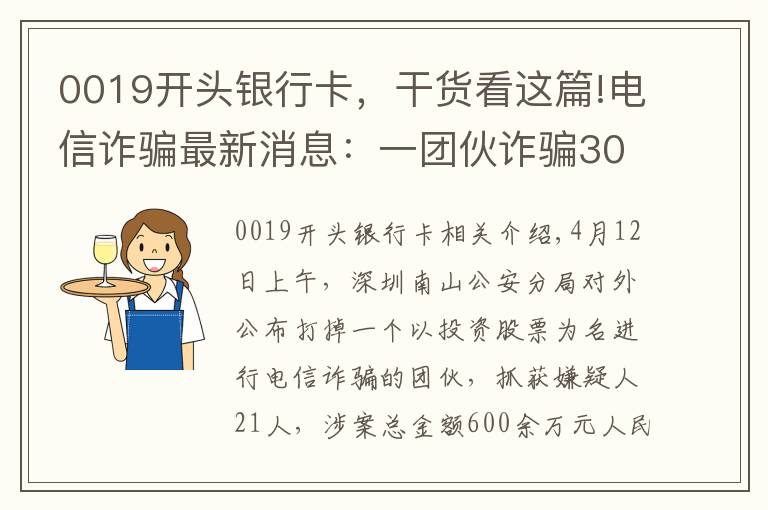 0019开头银行卡，干货看这篇!电信诈骗最新消息：一团伙诈骗30

0019开头银行卡相关介绍,4月12日上午，深圳南山公安分局对外公布打掉一个以投资股票为名进行电信诈骗的团伙，抓获嫌疑人21人，涉案总金额600余万元人民